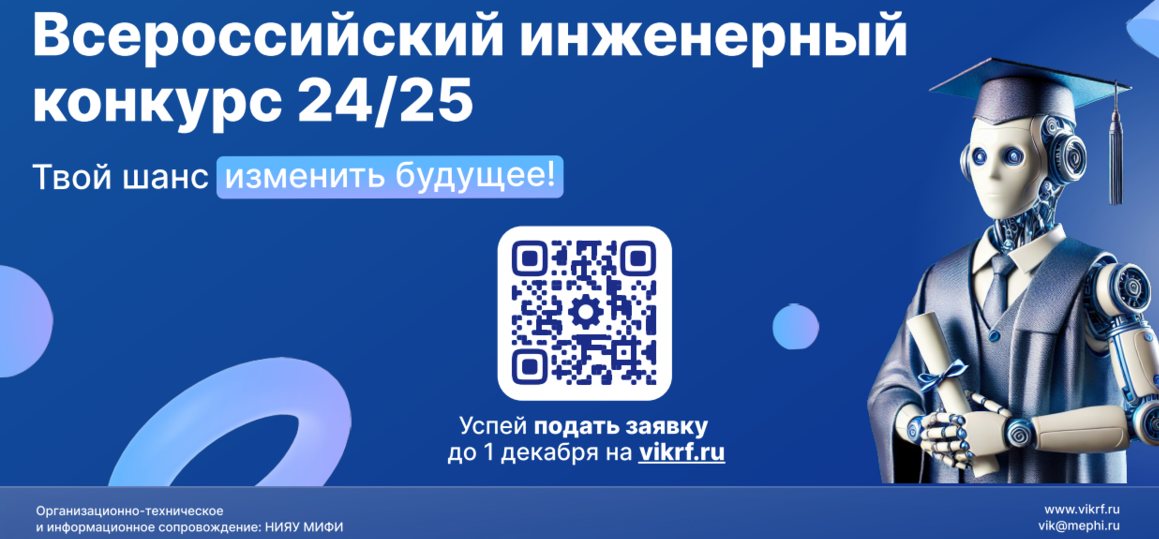 Всероссийский инженерный конкурс 24/25

Твой шанс изменить будущее!

Успей подать заявку до 1 декабря на vikrf.ru

Организационно-техническое и информационное сопровождение: НИЯУ МИФИ

www.vikrf.ru
vik@mephi.ru